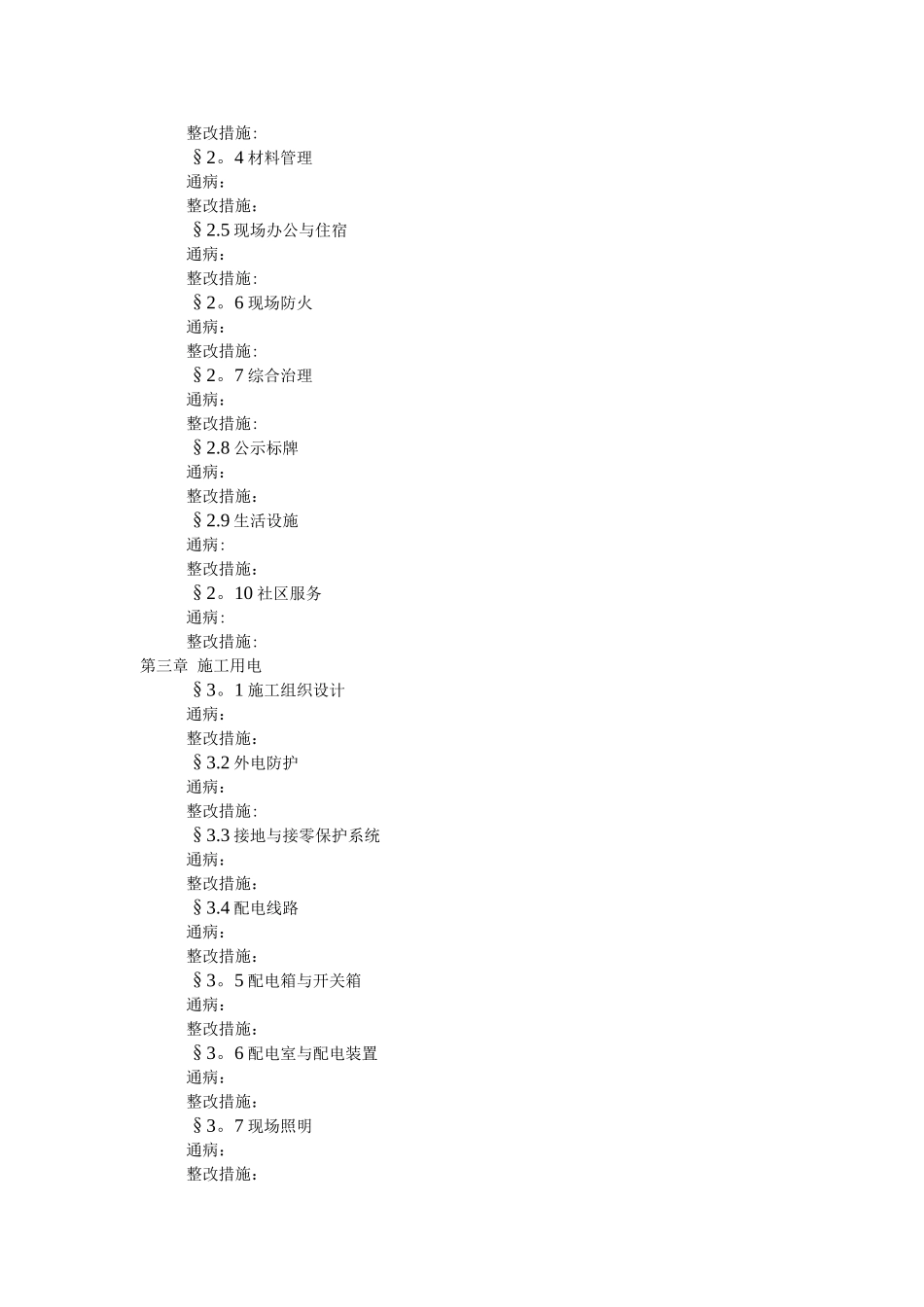 整改措施:

§2。4 材料管理

通病:

整改措施:

§2.5 现场办公与住宿

通病:

整改措施:

§2。6 现场防火

通病:

整改措施:

§2。7 综合治理

通病:

整改措施:

§2.8 公示标牌

通病:

整改措施:

§2.9 生活设施

通病:

整改措施:

§2。10 社区服务

通病:

整改措施:

第三章 施工用电

§3。1 施工组织设计

通病:

整改措施:

§3.2 外电防护

通病:

整改措施:

§3.3 接地与接零保护系统

通病:

整改措施:

§3.4 配电线路

通病:

整改措施:

§3。5 配电箱与开关箱

通病:

整改措施:

§3。6 配电室与配电装置

通病:

整改措施:

§3。7 现场照明

通病:

整改措施: